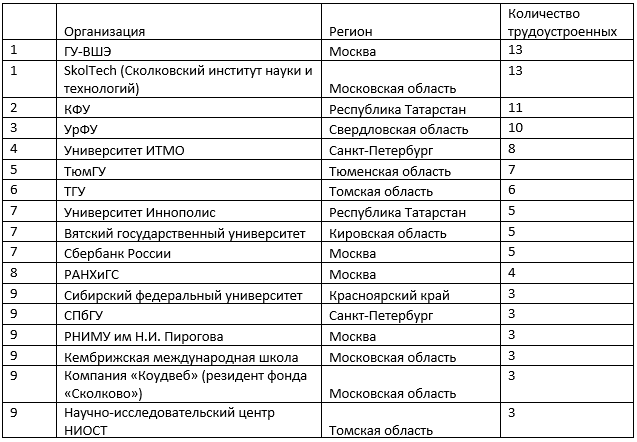 |  | Организация | Регион | Количество трудоустроенных |
|---|---|---|---|
| 1 | ГУ-ВШЭ | Москва | 13 |
| 1 | SkolTech (Сколковский институт науки и технологий) | Московская область | 13 |
| 2 | КФУ | Республика Татарстан | 11 |
| 3 | УрФУ | Свердловская область | 10 |
| 4 | Университет ИТМО | Санкт-Петербург | 8 |
| 5 | ТюмГУ | Тюменская область | 7 |
| 6 | ТГУ | Томская область | 6 |
| 7 | Университет Иннополис | Республика Татарстан | 5 |
| 7 | Вятский государственный университет | Кировская область | 5 |
| 7 | Сбербанк России | Москва | 5 |
| 8 | РАНХиГС | Москва | 4 |
| 9 | Сибирский федеральный университет | Красноярский край | 3 |
| 9 | СПбГУ | Санкт-Петербург | 3 |
| 9 | РНИМУ им Н.И. Пирогова | Москва | 3 |
| 9 | Кембрижская международная школа | Московская область | 3 |
| 9 | Компания «Коудвеб» (резидент фонда «Сколково») | Московская область | 3 |
| 9 | Научно-исследовательский центр НИОСТ | Томская область | 3 |